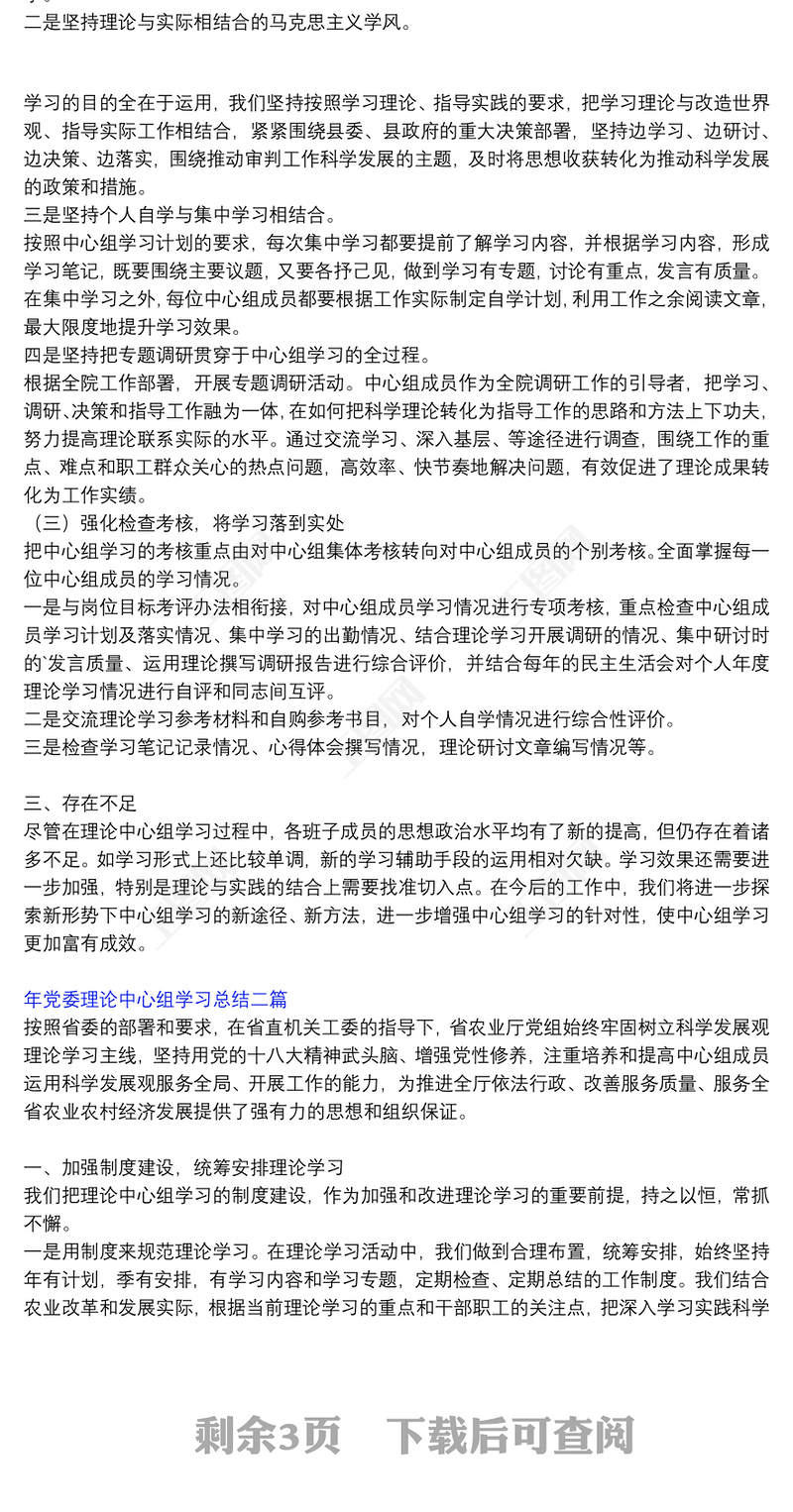 二是坚持理论与实际相结合的马克思主义学风。

学习的目的全在于运用，我们坚持按照学习理论、指导实践的要求，把学习理论与改造世界观、指导实际工作相结合，紧紧围绕县委、县政府的重大决策部署，坚持边学习、边研讨、边决策、边落实，围绕推动审判工作科学发展的主题，及时将思想收获转化为推动科学发展的政策和措施。
三是坚持个人自学与集中学习相结合。
按照中心组学习计划的要求，每次集中学习都要提前了解学习内容，并根据学习内容，形成学习笔记，既要围绕主要议题，又要各抒己见，做到学习有专题，讨论有重点，发言有质量。在集中学习之外，每位中心组成员都要根据工作实际制定自学计划，利用工作之余阅读文章，最大限度地提升学习效果。
四是坚持把专题调研贯穿于中心组学习的全过程。
根据全院工作部署，开展专题调研活动。中心组成员作为全院调研工作的引导者，把学习、调研、决策和指导工作融为一体，在如何把科学理论转化为指导工作的思路和方法上下功夫，努力提高理论联系实际的水平。通过交流学习、深入基层、等途径进行调查，围绕工作的重点、难点和职工群众关心的热点问题，高效率、快节奏地解决问题，有效促进了理论成果转化为工作实绩。
（三）强化检查考核，将学习落到实处
把中心组学习的考核重点由对中心组集体考核转向对中心组成员的个别考核。全面掌握每一位中心组成员的学习情况。
一是与岗位目标考评办法相衔接，对中心组成员学习情况进行专项考核，重点检查中心组成员学习计划及落实情况、集中学习的出勤情况、结合理论学习开展调研的情况、集中研讨时的`发言质量、运用理论撰写调研报告进行综合评价，并结合每年的民主生活会对个人年度理论学习情况进行自评和同志间互评。
二是交流理论学习参考材料和自购参考书目，对个人自学情况进行综合性评价。
三是检查学习笔记记录情况、心得体会撰写情况，理论研讨文章编写情况等。

三、存在不足
尽管在理论中心组学习过程中，各班子成员的思想政治水平均有了新的提高，但仍存在着诸多不足。如学习形式上还比较单调，新的学习辅助手段的运用相对欠缺。学习效果还需要进一步加强，特别是理论与实践的结合上需要找准切入点。在今后的工作中，我们将进一步探索新形势下中心组学习的新途径、新方法，进一步增强中心组学习的针对性，使中心组学习更加富有成效。

年党委理论中心组学习总结二篇
按照省委的部署和要求，在省直机关工委的指导下，省农业厅党组始终牢固树立科学发展观理论学习主线，坚持用党的十八大精神武头脑、增强党性修养，注重培养和提高中心组成员运用科学发展观服务全局、开展工作的能力，为推进全厅依法行政、改善服务质量、服务全省农业农村经济发展提供了强有力的思想和组织保证。

一、加强制度建设，统筹安排理论学习
我们把理论中心组学习的制度建设，作为加强和改进理论学习的重要前提，持之以恒，常抓不懈。
一是用制度来规范理论学习。在理论学习活动中，我们做到合理布置，统筹安排，始终坚持年有计划，季有安排，有学习内容和学习专题，定期检查、定期总结的工作制度。我们结合农业改革和发展实际，根据当前理论学习的重点和干部职工的关注点，把深入学习实践科学

剩余3页　下载后可查阅